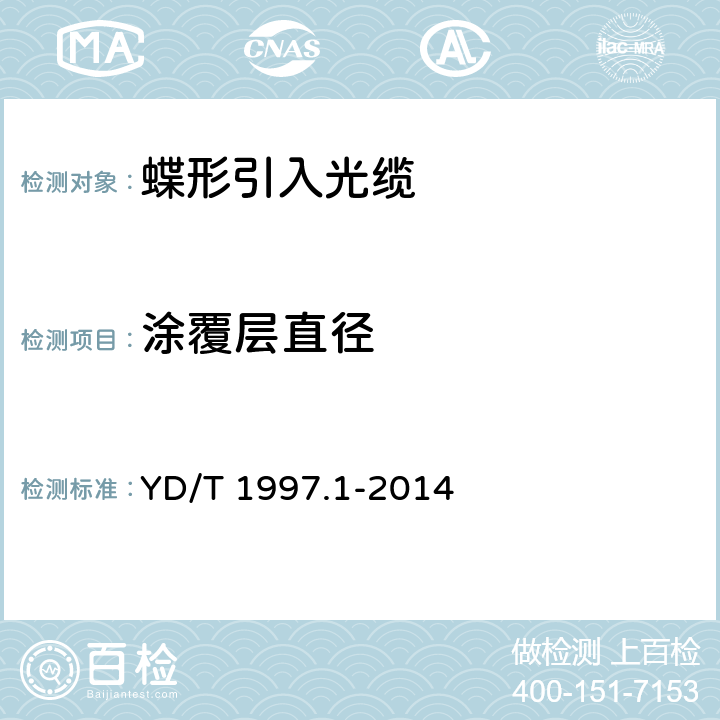 MA CNAS AL ilac-MRA

检测对象： 蝶形引入光缆

检测项目： 涂覆层直径

检测标准： YD/T 1997.1-2014

百检
Baijiantest.com

做检测 上百检
400-151-7153